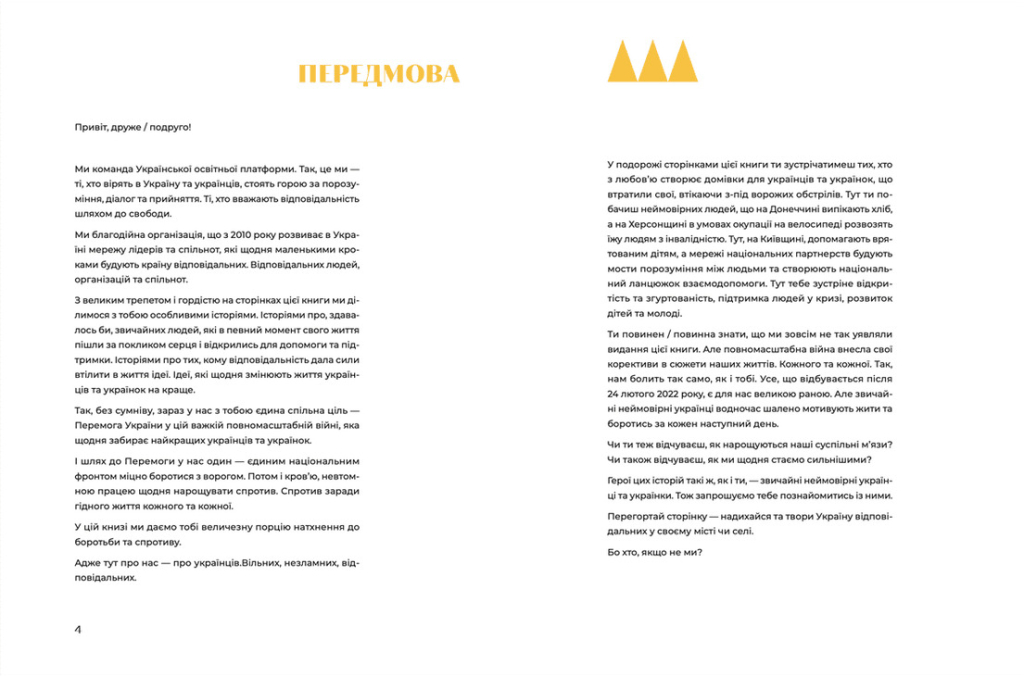 ПЕРЕДМОВА

Привіт, друже / подруго!

Ми команда Української освітньої платформи. Так, це ми — ті, хто вірять в Україну та українців, стоять горою за порозуміння, діалог та прийняття. Ті, хто вважають відповідальність шляхом до свободи.

Ми благодійна організація, що з 2010 року розвиває в Україні мережу лідерів та спільнот, які щодня маленькими кроками будують країну відповідальних. Відповідальних людей, організацій та спільнот.

З великим трепетом і гордістю на сторінках цієї книги ми ділимося з тобою особливими історіями. Історіями про, здавалось би, звичайних людей, які в певний момент свого життя пішли за покликом серця і відкрились для допомоги та підтримки. Історіями про тих, кому відповідальність дала сили втілити в життя ідеї. Ідеї, які щодня змінюють життя українців та українок на краще.

Так, без сумніву, зараз у нас з тобою єдина спільна ціль — Перемога України у цій важкій повномасштабній війні, яка щодня забирає найкращих українців та українок.

І шлях до Перемоги у нас один — єдиним національним фронтом міцно боротися з ворогом. Потом і кров'ю, невтомною працею щодня нарощувати спротив. Спротив заради гідного життя кожного та кожної.

У цій книзі ми даємо тобі величезну порцію натхнення до боротьби та спротиву.

Адже тут про нас — про українців.Вільних, незламних, відповідальних.

4

У подорожі сторінками цієї книги ти зустрічатимеш тих, хто з любов'ю створює домівки для українців та українок, що втратили свої, втікаючи з-під ворожих обстрілів. Тут ти побачиш неймовірних людей, що на Донеччині випікають хліб, а на Херсонщині в умовах окупації на велосипеді розвозять їжу людям з інвалідністю. Тут, на Київщині, допомагають врятованим дітям, а мережі національних партнерств будують мости порозуміння між людьми та створюють національний ланцюжок взаємодопомоги. Тут тебе зустріне відкритість та згуртованість, підтримка людей у кризі, розвиток дітей та молоді.

Ти повинен / повинна знати, що ми зовсім не так уявляли видання цієї книги. Але повномасштабна війна внесла свої корективи в сюжети наших життів. Кожного та кожної. Так, нам болить так само, як і тобі. Усе, що відбувається після 24 лютого 2022 року, є для нас великою раною. Але звичайні неймовірні українці водночас шалено мотивують жити та боротись за кожен наступний день.

Чи ти теж відчуваєш, як нарощуються наші суспільні м'язи? Чи також відчуваєш, як ми щодня стаємо сильнішими?

Герої цих історій такі ж, як і ти, — звичайні неймовірні українці та українки. Тож запрошуємо тебе познайомитись із ними.

Перегортай сторінку — надихайся та твори Україну відповідальних у своєму місті чи селі.

Бо хто, якщо не ми?